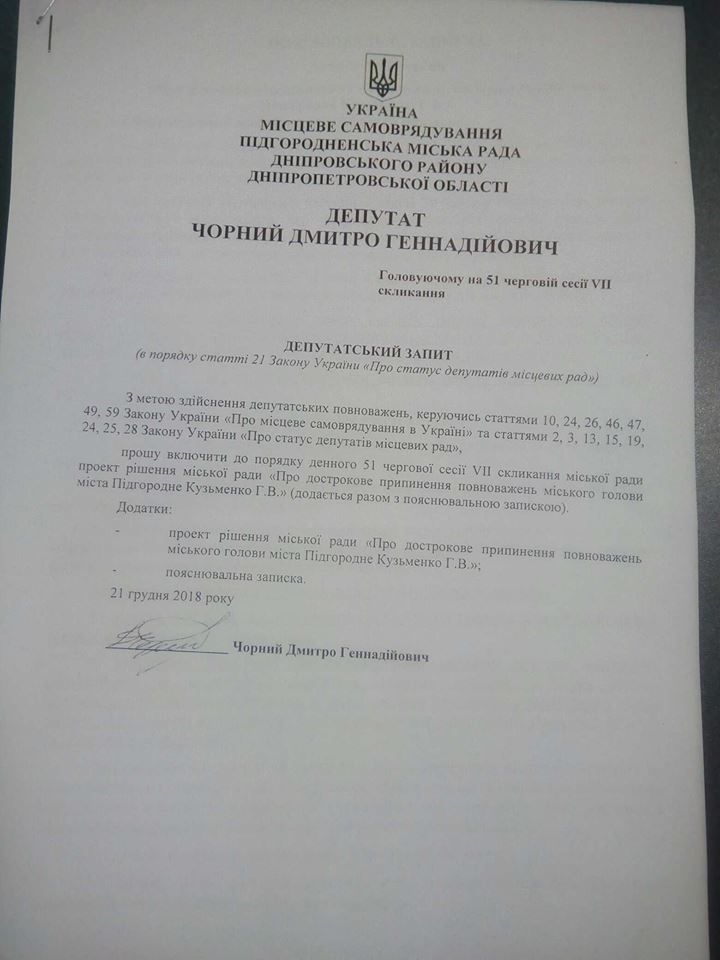 УКРАЇНА
МІСЦЕВЕ САМОВРЯДУВАННЯ
ПІДГОРОДНЕНСЬКА МІСЬКА РАДА
ДНІПРОВСЬКОГО РАЙОНУ
ДНІПРОПЕТРОВСЬКОЇ ОБЛАСТІ

ДЕПУТАТ
ЧОРНИЙ ДМИТРО ГЕННАДІЙОВИЧ

Головуючому на 51 черговій сесії VII скликання

ДЕПУТАТСЬКИЙ ЗАПИТ
(в порядку статті 21 Закону України «Про статус депутатів місцевих рад»)

З метою здійснення депутатських повноважень, керуючись статтями 10, 24, 26, 46, 47, 49, 59 Закону України «Про місцеве самоврядування в Україні» та статтями 2, 3, 13, 15, 19, 24, 25, 28 Закону України «Про статус депутатів місцевих рад»,

прошу включити до порядку денного 51 чергової сесії VII скликання міської ради проект рішення міської ради «Про дострокове припинення повноважень міського голови міста Підгородне Кузьменко Г.В.» (додається разом з пояснювальною запискою).

Додатки:

- проект рішення міської ради «Про дострокове припинення повноважень міського голови міста Підгородне Кузьменко Г.В.»;
- пояснювальна записка.

21 грудня 2018 року

Чорний Дмитро Геннадійович